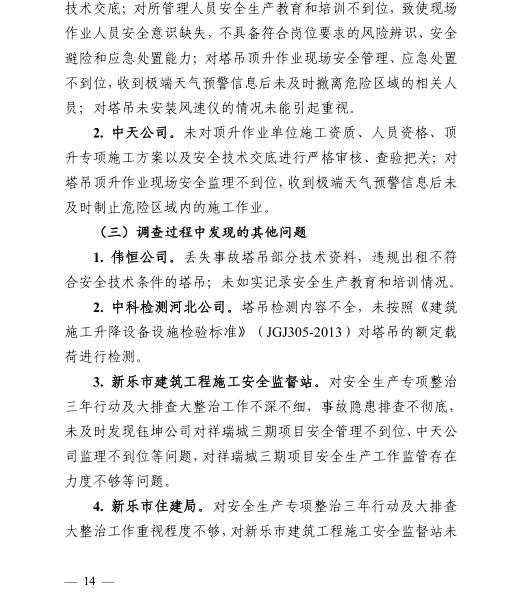 技术交底；对所管理人员安全生产教育和培训不到位，致使现场作业人员安全意识缺失，不具备符合岗位要求的风险辨识、安全避险和应急处置能力；对塔吊顶升作业现场安全管理、应急处置不到位，收到极端天气预警信息后未及时撤离危险区域的相关人员；对塔吊未安装风速仪的情况未能引起重视。

2. 中天公司。未对顶升作业单位施工资质、人员资格、顶升专项施工方案以及安全技术交底进行严格审核、查验把关；对塔吊顶升作业现场安全监理不到位，收到极端天气预警信息后未及时制止危险区域内的施工作业。

（三）调查过程中发现的其他问题

1. 伟恒公司。丢失事故塔吊部分技术资料，违规出租不符合安全技术条件的塔吊；未如实记录安全生产教育和培训情况。

2. 中科检测河北公司。塔吊检测内容不全，未按照《建筑施工升降设备设施检验标准》（JGJ305-2013）对塔吊的额定载荷进行检测。

3. 新乐市建筑工程施工安全监督站。对安全生产专项整治三年行动及大排查大整治工作不深不细，事故隐患排查不彻底，未及时发现钰坤公司对祥瑞城三期项目安全管理不到位、中天公司监理不到位等问题，对祥瑞城三期项目安全生产工作监管存在力度不够等问题。

4. 新乐市住建局。对安全生产专项整治三年行动及大排查大整治工作重视程度不够，对新乐市建筑工程施工安全监督站未

— 14 —